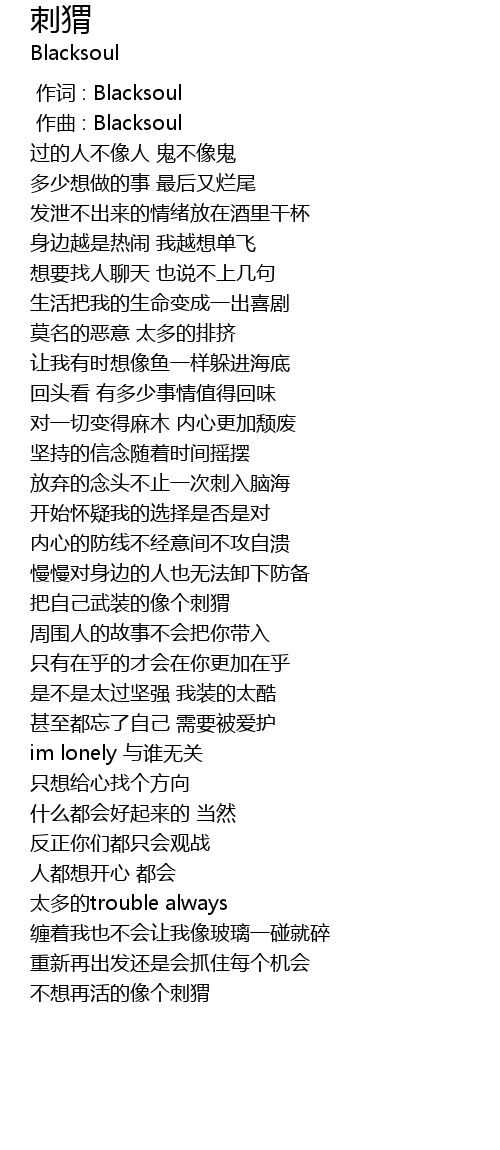 刺猬
Blacksoul

作词 : Blacksoul
作曲 : Blacksoul
过的人不像人 鬼不像鬼
多少想做的事 最后又烂尾
发泄不出来的情绪放在酒里干杯
身边越是热闹 我越想单飞
想要找人聊天 也说不上几句
生活把我的生命变成一出喜剧
莫名的恶意 太多的排挤
让我有时想像鱼一样躲进海底
回头看 有多少事情值得回味
对一切变得麻木 内心更加颓废
坚持的信念随着时间摇摆
放弃的念头不止一次刺入脑海
开始怀疑我的选择是否是对
内心的防线不经意间不攻自溃
慢慢对身边的人也无法卸下防备
把自己武装的像个刺猬
周围人的故事不会把你带入
只有在乎的才会在你更加在乎
是不是太过坚强 我装的太酷
甚至都忘了自己 需要被爱护
im lonely 与谁无关
只想给心找个方向
什么都会好起来的 当然
反正你们都只会观战
人都想开心 都会
太多的trouble always
缠着我也不会让我像玻璃一碰就碎
重新再出发还是会抓住每个机会
不想再活的像个刺猬